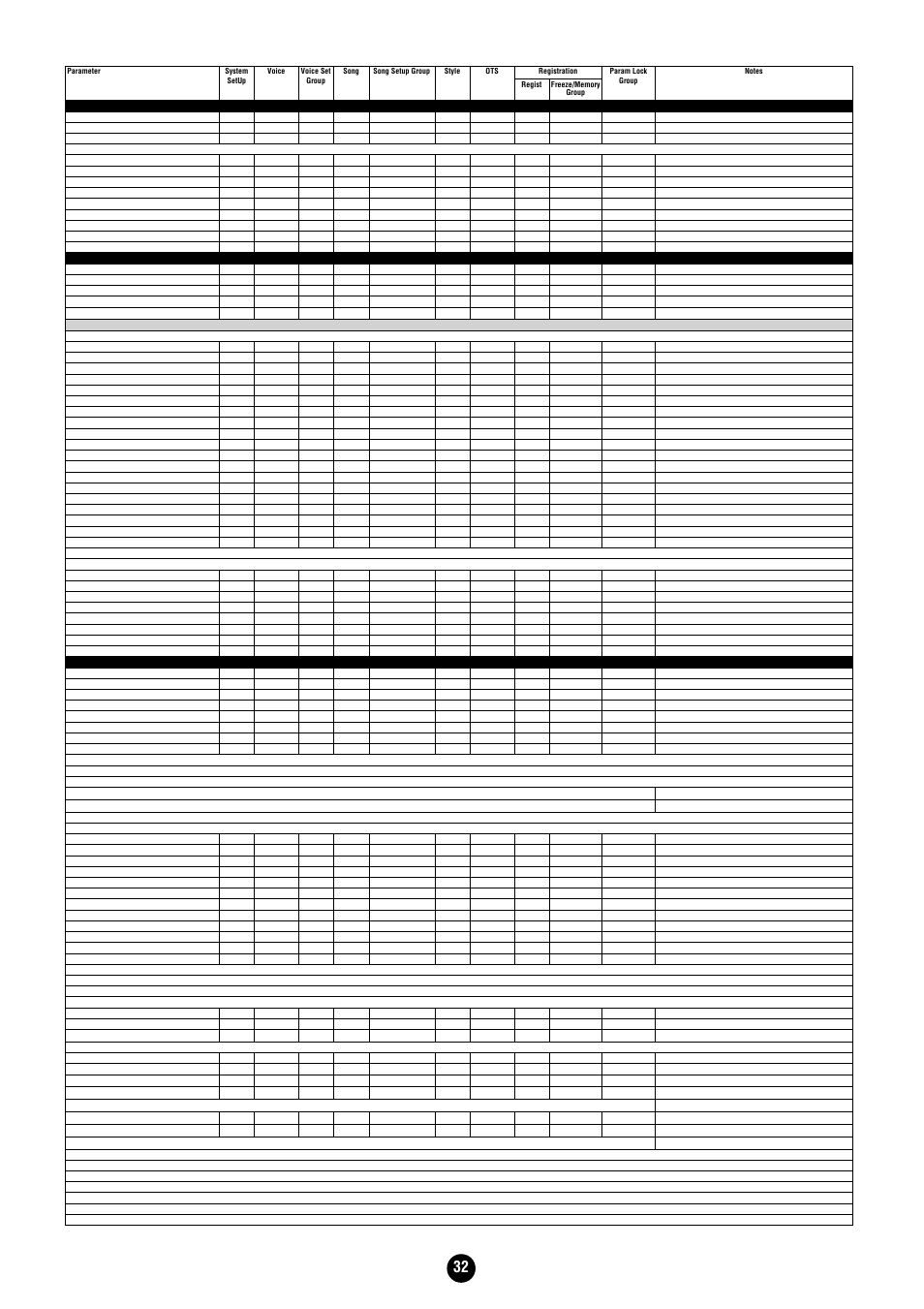 | Parameter | System SetUp | Voice | Voice Set Group | Song | Song Setup Group | Style | OTS | Registration Regist | Registration Freeze/Memory Group | Param Lock Group | Notes |
|---|---|---|---|---|---|---|---|---|---|---|---|

32